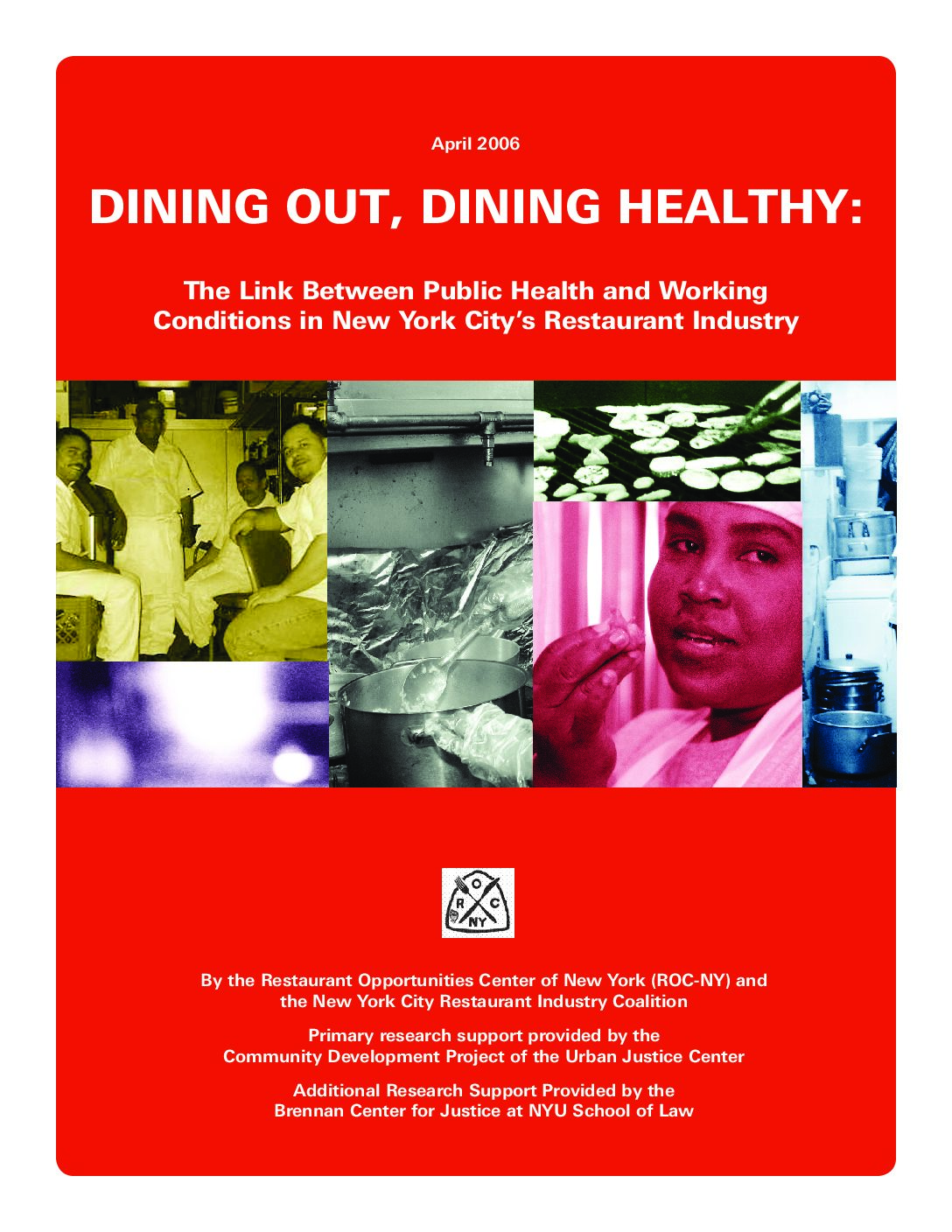 April 2006

DINING OUT, DINING HEALTHY:

The Link Between Public Health and Working Conditions in New York City's Restaurant Industry

R O C NY

By the Restaurant Opportunities Center of New York (ROC-NY) and the New York City Restaurant Industry Coalition

Primary research support provided by the Community Development Project of the Urban Justice Center

Additional Research Support Provided by the Brennan Center for Justice at NYU School of Law